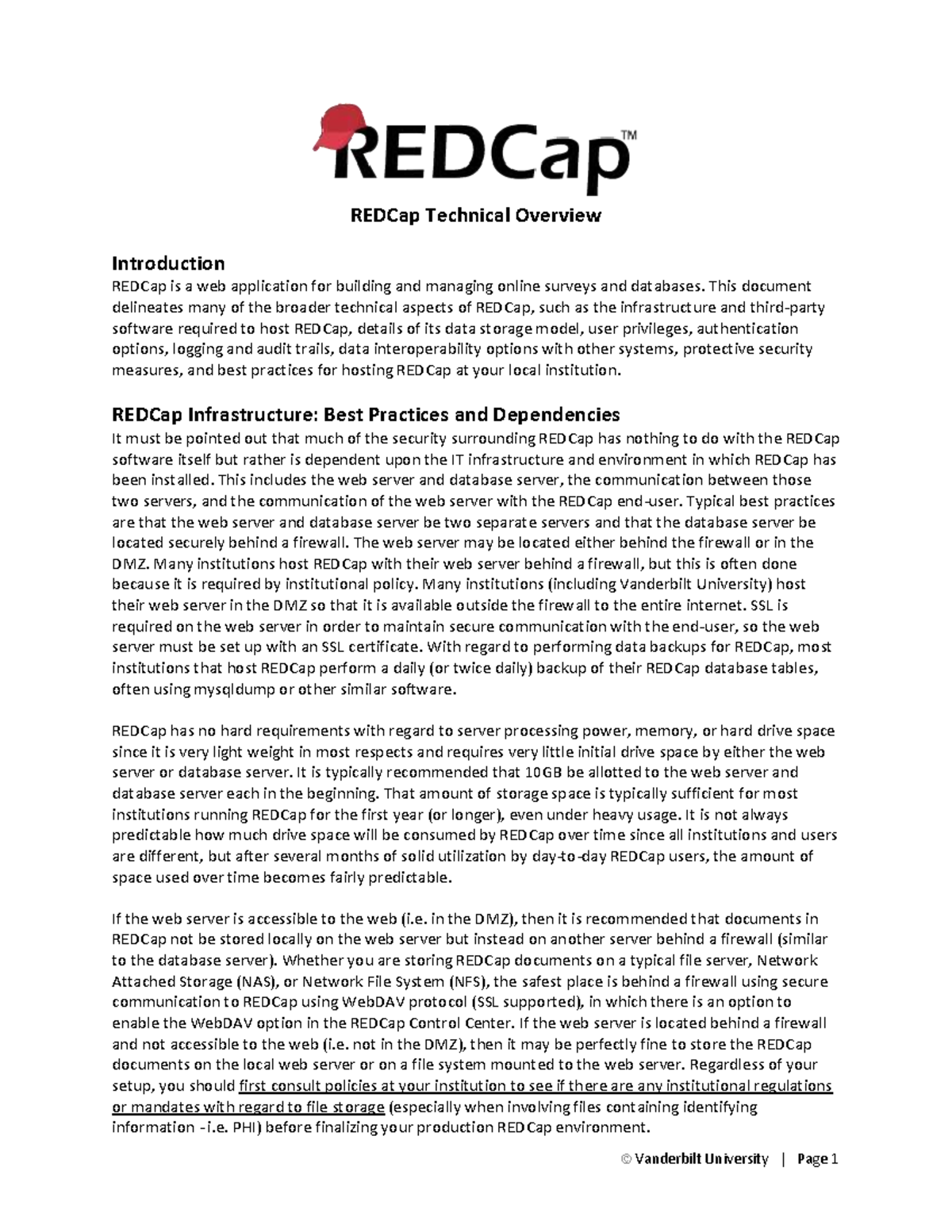 REDCap™

REDCap Technical Overview

Introduction
REDCap is a web application for building and managing online surveys and databases. This document delineates many of the broader technical aspects of REDCap, such as the infrastructure and third-party software required to host REDCap, details of its data storage model, user privileges, authentication options, logging and audit trails, data interoperability options with other systems, protective security measures, and best practices for hosting REDCap at your local institution.

REDCap Infrastructure: Best Practices and Dependencies
It must be pointed out that much of the security surrounding REDCap has nothing to do with the REDCap software itself but rather is dependent upon the IT infrastructure and environment in which REDCap has been installed. This includes the web server and database server, the communication between those two servers, and the communication of the web server with the REDCap end-user. Typical best practices are that the web server and database server be two separate servers and that the database server be located securely behind a firewall. The web server may be located either behind the firewall or in the DMZ. Many institutions host REDCap with their web server behind a firewall, but this is often done because it is required by institutional policy. Many institutions (including Vanderbilt University) host their web server in the DMZ so that it is available outside the firewall to the entire internet. SSL is required on the web server in order to maintain secure communication with the end-user, so the web server must be set up with an SSL certificate. With regard to performing data backups for REDCap, most institutions that host REDCap perform a daily (or twice daily) backup of their REDCap database tables, often using mysqldump or other similar software.

REDCap has no hard requirements with regard to server processing power, memory, or hard drive space since it is very light weight in most respects and requires very little initial drive space by either the web server or database server. It is typically recommended that 10GB be allotted to the web server and database server each in the beginning. That amount of storage space is typically sufficient for most institutions running REDCap for the first year (or longer), even under heavy usage. It is not always predictable how much drive space will be consumed by REDCap over time since all institutions and users are different, but after several months of solid utilization by day-to-day REDCap users, the amount of space used over time becomes fairly predictable.

If the web server is accessible to the web (i.e. in the DMZ), then it is recommended that documents in REDCap not be stored locally on the web server but instead on another server behind a firewall (similar to the database server). Whether you are storing REDCap documents on a typical file server, Network Attached Storage (NAS), or Network File System (NFS), the safest place is behind a firewall using secure communication to REDCap using WebDAV protocol (SSL supported), in which there is an option to enable the WebDAV option in the REDCap Control Center. If the web server is located behind a firewall and not accessible to the web (i.e. not in the DMZ), then it may be perfectly fine to store the REDCap documents on the local web server or on a file system mounted to the web server. Regardless of your setup, you should first consult policies at your institution to see if there are any institutional regulations or mandates with regard to file storage (especially when involving files containing identifying information -i.e. PHI) before finalizing your production REDCap environment.

© Vanderbilt University | Page 1